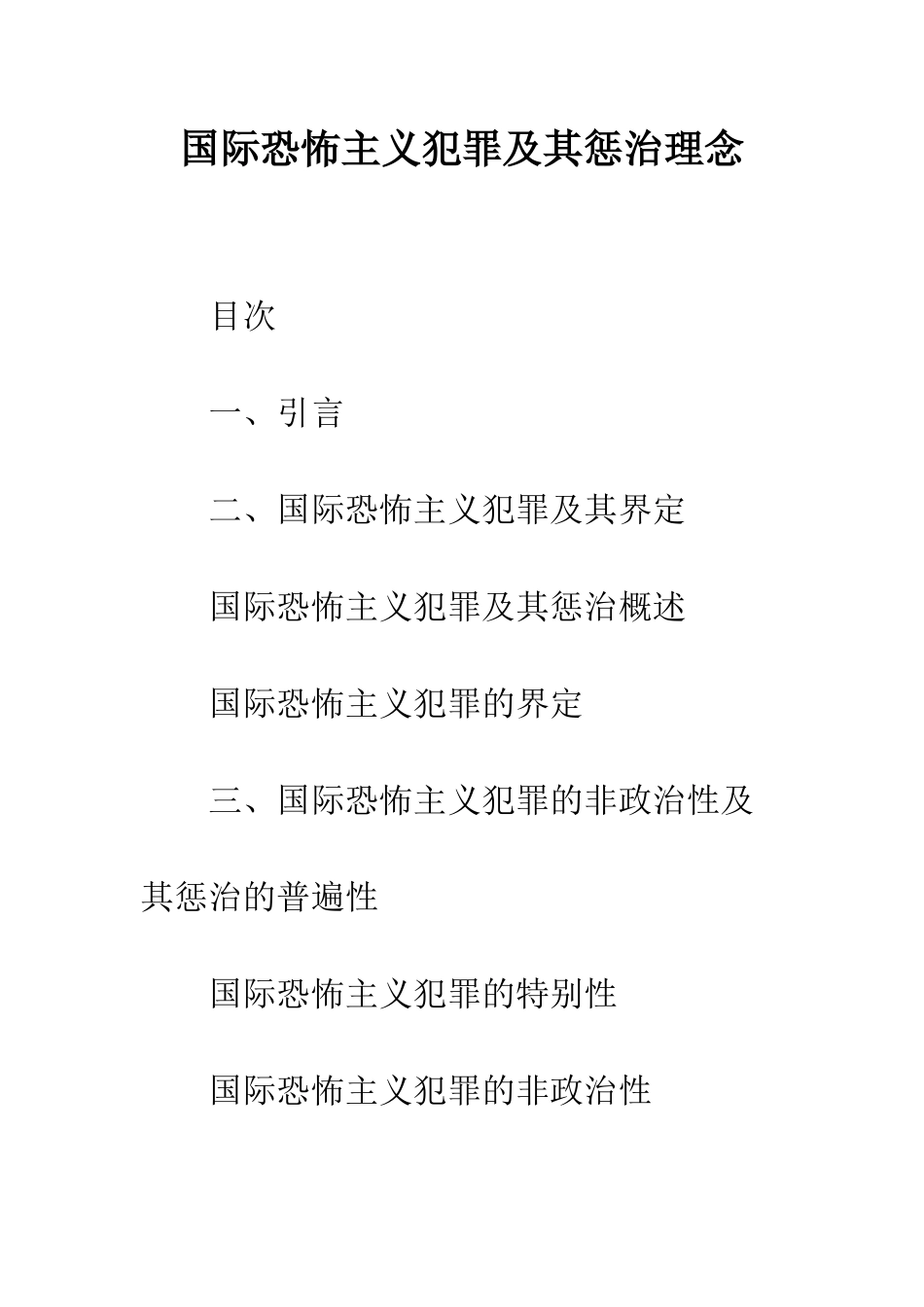 国际恐怖主义犯罪及其惩治理念

目次

一、引言

二、国际恐怖主义犯罪及其界定

国际恐怖主义犯罪及其惩治概述

国际恐怖主义犯罪的界定

三、国际恐怖主义犯罪的非政治性及其惩治的普遍性

国际恐怖主义犯罪的特别性

国际恐怖主义犯罪的非政治性